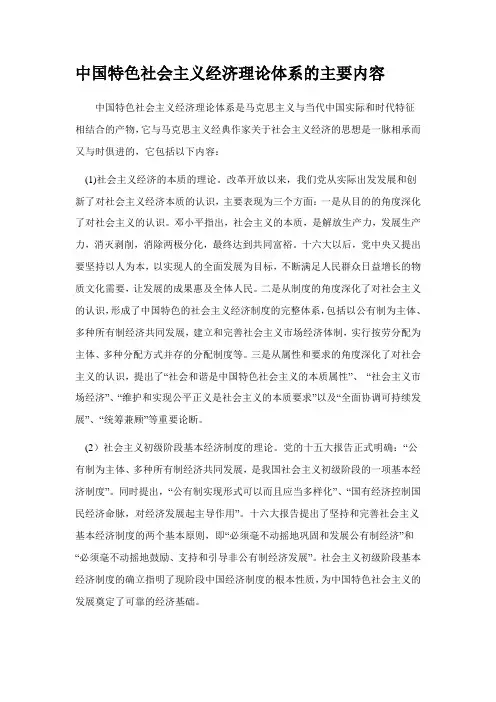 中国特色社会主义经济理论体系的主要内容

中国特色社会主义经济理论体系是马克思主义与当代中国实际和时代特征相结合的产物，它与马克思主义经典作家关于社会主义经济的思想是一脉相承而又与时俱进的，它包括以下内容：

(1)社会主义经济的本质的理论。改革开放以来，我们党从实际出发发展和创新了对社会主义经济本质的认识，主要表现为三个方面：一是从目的的角度深化了对社会主义的认识。邓小平指出，社会主义的本质，是解放生产力，发展生产力，消灭剥削，消除两极分化，最终达到共同富裕。十六大以后，党中央又提出要坚持以人为本，以实现人的全面发展为目标，不断满足人民群众日益增长的物质文化需要，让发展的成果惠及全体人民。二是从制度的角度深化了对社会主义的认识，形成了中国特色的社会主义经济制度的完整体系，包括以公有制为主体、多种所有制经济共同发展，建立和完善社会主义市场经济体制，实行按劳分配为主体、多种分配方式并存的分配制度等。三是从属性和要求的角度深化了对社会主义的认识，提出了“社会和谐是中国特色社会主义的本质属性”、“社会主义市场经济”、“维护和实现公平正义是社会主义的本质要求”以及“全面协调可持续发展”、“统筹兼顾”等重要论断。

（2）社会主义初级阶段基本经济制度的理论。党的十五大报告正式明确：“公有制为主体、多种所有制经济共同发展，是我国社会主义初级阶段的一项基本经济制度”。同时提出，“公有制实现形式可以而且应当多样化”、“国有经济控制国民经济命脉，对经济发展起主导作用”。十六大报告提出了坚持和完善社会主义基本经济制度的两个基本原则，即“必须毫不动摇地巩固和发展公有制经济”和“必须毫不动摇地鼓励、支持和引导非公有制经济发展”。社会主义初级阶段基本经济制度的确立指明了现阶段中国经济制度的根本性质，为中国特色社会主义的发展奠定了可靠的经济基础。